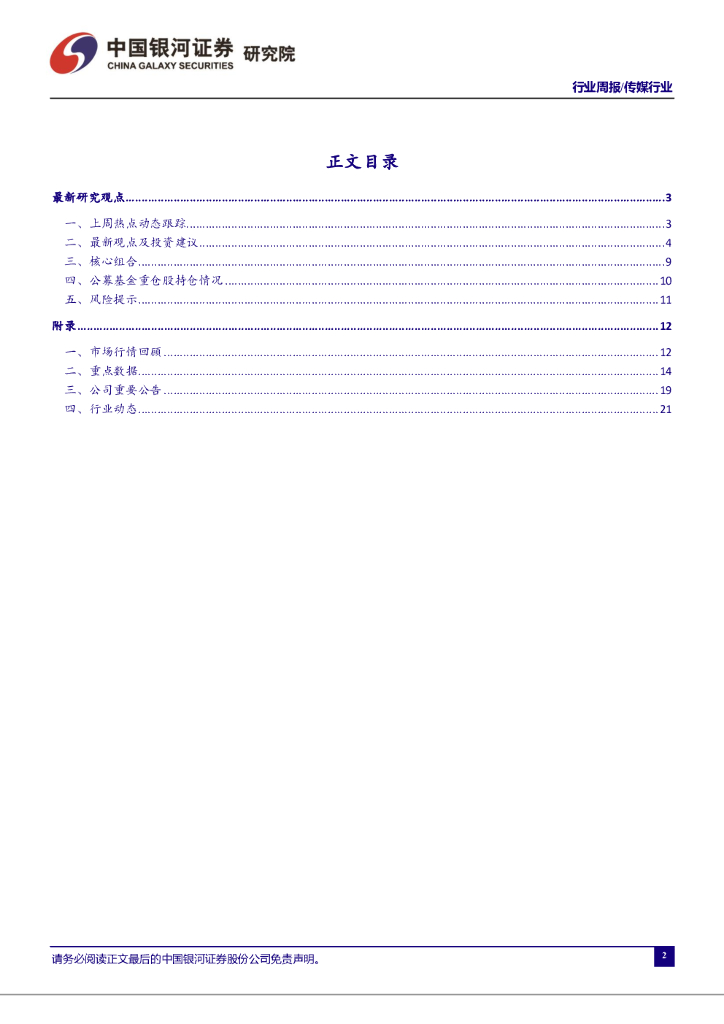 中国银河证券 研究院
CHINA GALAXY SECURITIES

行业周报/传媒行业

正文目录

最新研究观点 3
一、上周热点动态跟踪 3
二、最新观点及投资建议 4
三、核心组合 9
四、公募基金重仓股持仓情况 10
五、风险提示 11
附录 12
一、市场行情回顾 12
二、重点数据 14
三、公司重要公告 19
四、行业动态 21

请务必阅读正文最后的中国银河证券股份公司免责声明。

2